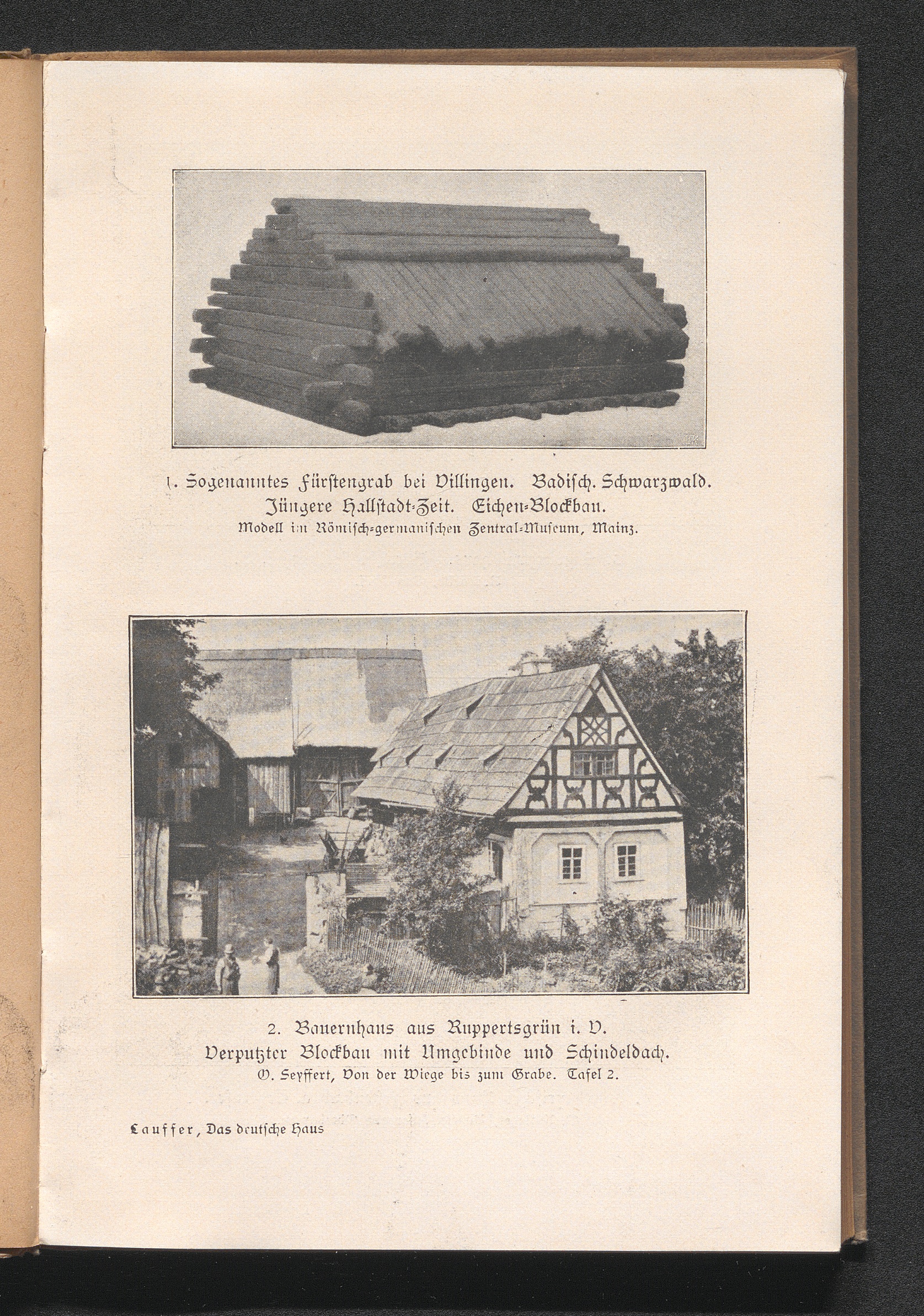 1. Sogenanntes Fürstengrab bei Villingen. Badisch. Schwarzwald. Jüngere Hallstadt-Zeit. Eichen-Blockbau.
Modell im Römisch-germanischen Zentral-Museum, Mainz.

2. Bauernhaus aus Ruppertsgrün i. V. Verputzter Blockbau mit Umgebinde und Schindeldach.
O. Seyffert, Von der Wiege bis zum Grabe. Tafel 2.

Lauffer, Das deutsche Haus